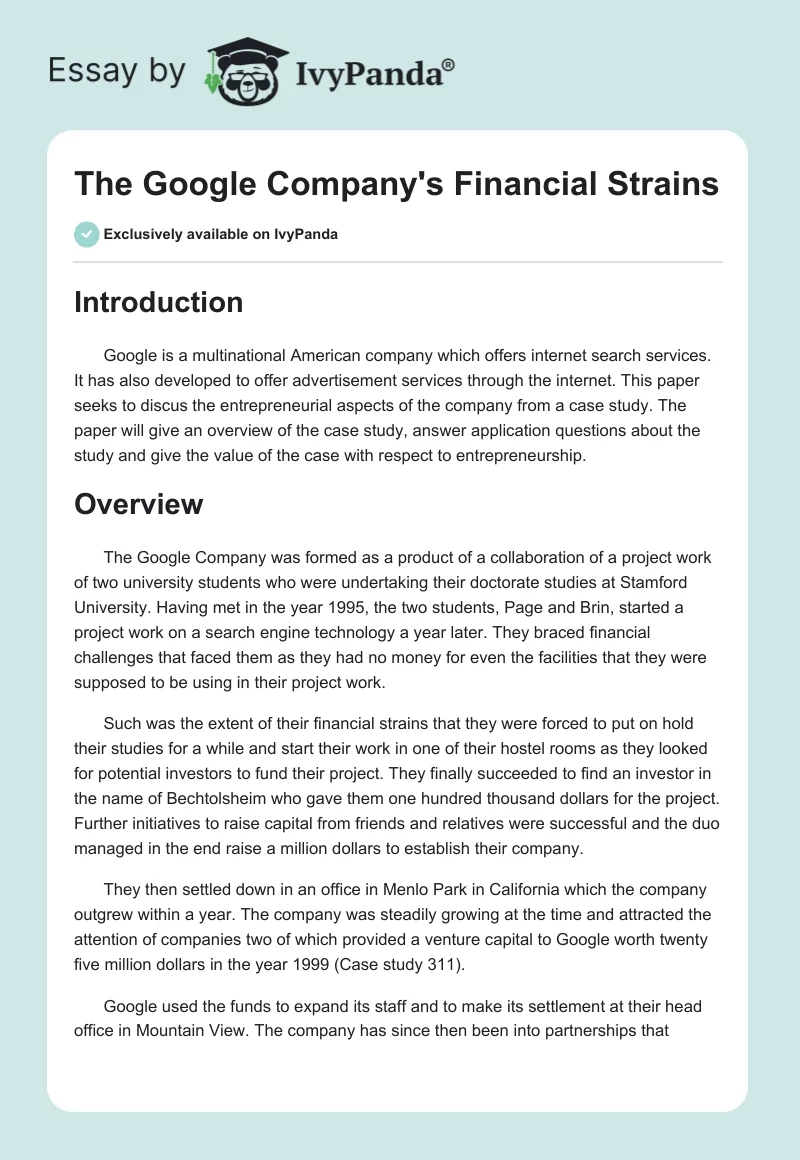 Essay by IvyPanda®

The Google Company's Financial Strains

Exclusively available on IvyPanda

Introduction

Google is a multinational American company which offers internet search services. It has also developed to offer advertisement services through the internet. This paper seeks to discus the entrepreneurial aspects of the company from a case study. The paper will give an overview of the case study, answer application questions about the study and give the value of the case with respect to entrepreneurship.

Overview

The Google Company was formed as a product of a collaboration of a project work of two university students who were undertaking their doctorate studies at Stamford University. Having met in the year 1995, the two students, Page and Brin, started a project work on a search engine technology a year later. They braced financial challenges that faced them as they had no money for even the facilities that they were supposed to be using in their project work.

Such was the extent of their financial strains that they were forced to put on hold their studies for a while and start their work in one of their hostel rooms as they looked for potential investors to fund their project. They finally succeeded to find an investor in the name of Bechtolsheim who gave them one hundred thousand dollars for the project. Further initiatives to raise capital from friends and relatives were successful and the duo managed in the end raise a million dollars to establish their company.

They then settled down in an office in Menlo Park in California which the company outgrew within a year. The company was steadily growing at the time and attracted the attention of companies two of which provided a venture capital to Google worth twenty five million dollars in the year 1999 (Case study 311).

Google used the funds to expand its staff and to make its settlement at their head office in Mountain View. The company has since then been into partnerships that